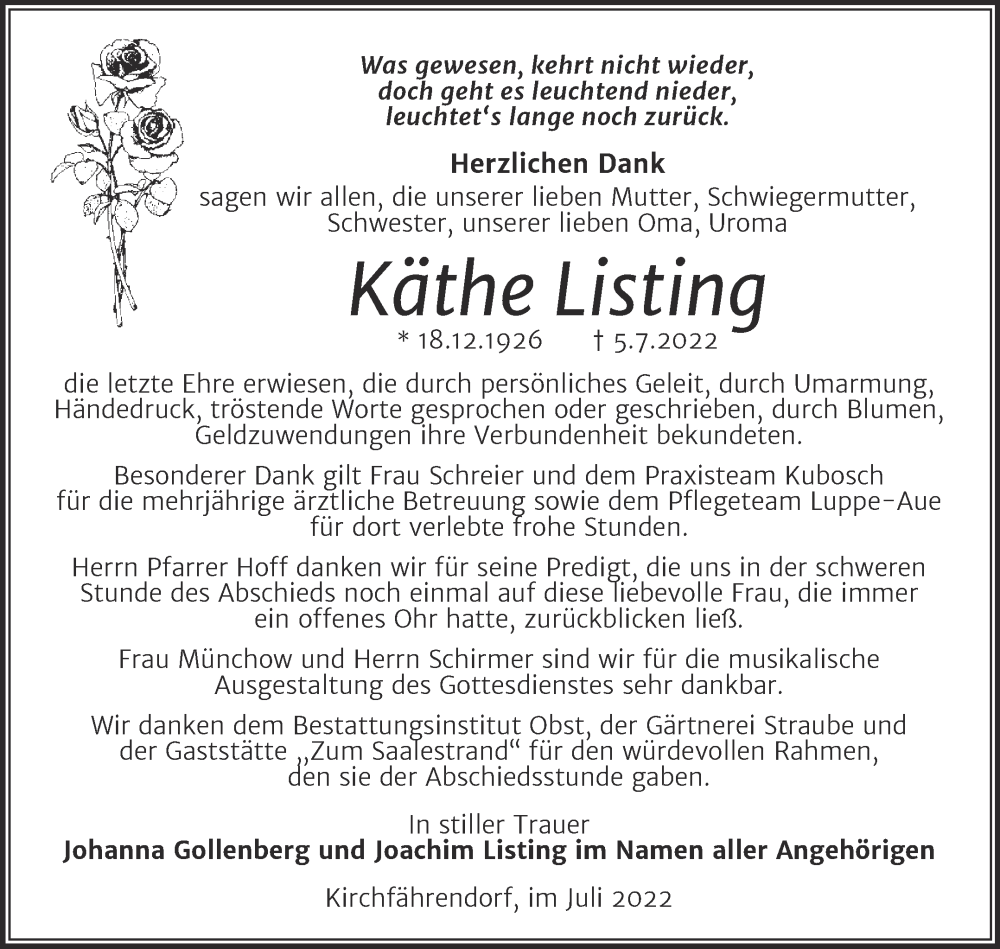 Was gewesen, kehrt nicht wieder,
doch geht es leuchtend nieder,
leuchtet‘s lange noch zurück.

Herzlichen Dank
sagen wir allen, die unserer lieben Mutter, Schwiegermutter, Schwester, unserer lieben Oma, Uroma

Käthe Listing
* 18.12.1926 † 5.7.2022

die letzte Ehre erwiesen, die durch persönliches Geleit, durch Umarmung, Händedruck, tröstende Worte gesprochen oder geschrieben, durch Blumen, Geldzuwendungen ihre Verbundenheit bekundeten.

Besonderer Dank gilt Frau Schreier und dem Praxisteam Kubosch für die mehrjährige ärztliche Betreuung sowie dem Pflegeteam Luppe-Aue für dort verlebte frohe Stunden.

Herrn Pfarrer Hoff danken wir für seine Predigt, die uns in der schweren Stunde des Abschieds noch einmal auf diese liebevolle Frau, die immer ein offenes Ohr hatte, zurückblicken ließ.

Frau Münchow und Herrn Schirmer sind wir für die musikalische Ausgestaltung des Gottesdienstes sehr dankbar.

Wir danken dem Bestattungsinstitut Obst, der Gärtnerei Straube und der Gaststätte „Zum Saalestrand“ für den würdevollen Rahmen, den sie der Abschiedsstunde gaben.

In stiller Trauer
Johanna Gollenberg und Joachim Listing im Namen aller Angehörigen

Kirchfährendorf, im Juli 2022